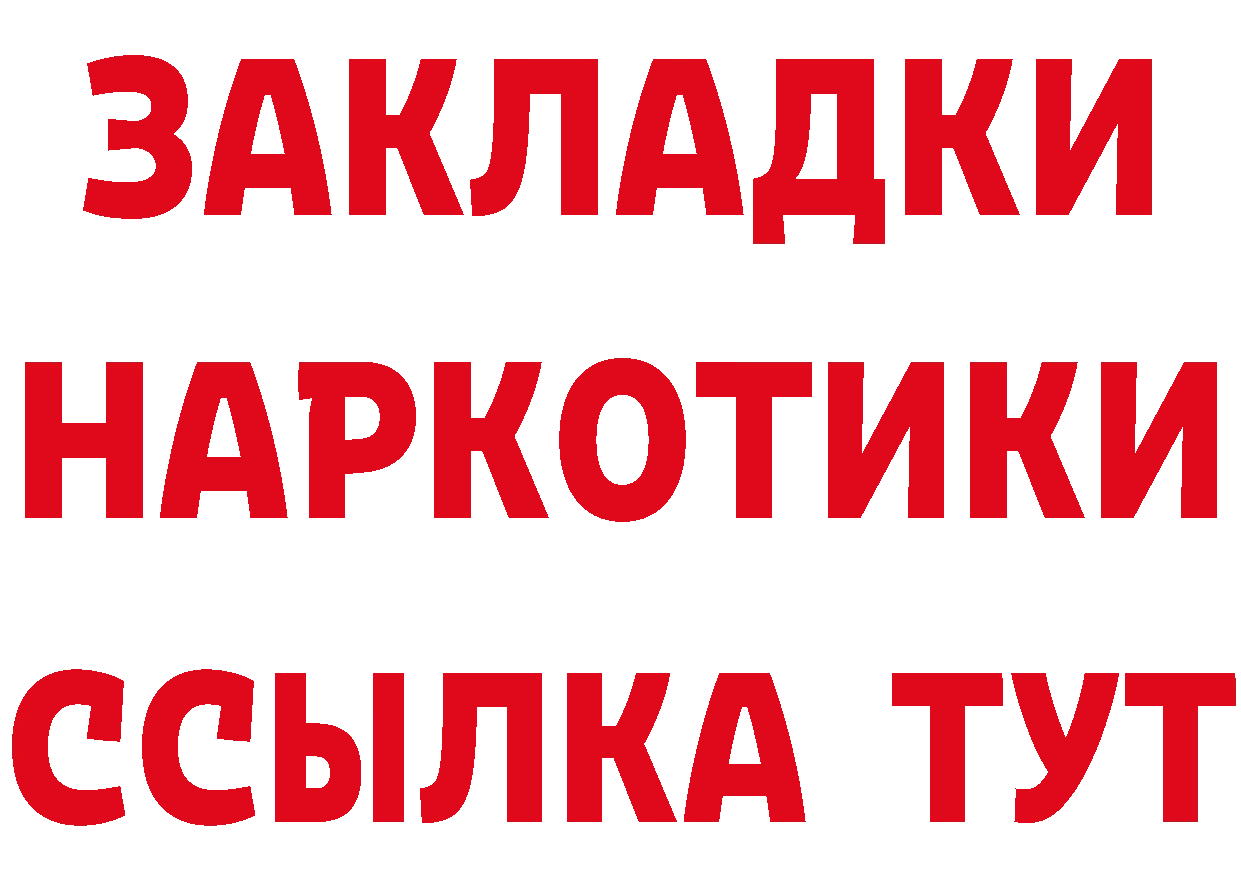 ЗАКЛАДКИ НАРКОТИКИ ССЫЛКА ТУТ